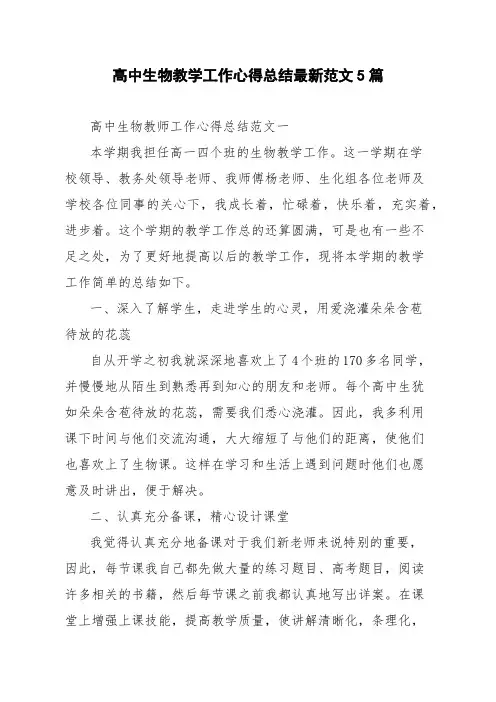 高中生物教学工作心得总结最新范文5篇

高中生物教师工作心得总结范文一

本学期我担任高一四个班的生物教学工作。这一学期在学校领导、教务处领导老师、我师傅杨老师、生化组各位老师及学校各位同事的关心下，我成长着，忙碌着，快乐着，充实着，进步着。这个学期的教学工作总的还算圆满，可是也有一些不足之处，为了更好地提高以后的教学工作，现将本学期的教学工作简单的总结如下。

一、深入了解学生，走进学生的心灵，用爱浇灌朵朵含苞待放的花蕊

自从开学之初我就深深地喜欢上了4个班的170多名同学，并慢慢地从陌生到熟悉再到知心的朋友和老师。每个高中生犹如朵朵含苞待放的花蕊，需要我们悉心浇灌。因此，我多利用课下时间与他们交流沟通，大大缩短了与他们的距离，使他们也喜欢上了生物课。这样在学习和生活上遇到问题时他们也愿意及时讲出，便于解决。

二、认真充分备课，精心设计课堂

我觉得认真充分地备课对于我们新老师来说特别的重要，因此，每节课我自己都先做大量的练习题目、高考题目，阅读许多相关的书籍，然后每节课之前我都认真地写出详案。在课堂上增强上课技能，提高教学质量，使讲解清晰化，条理化，